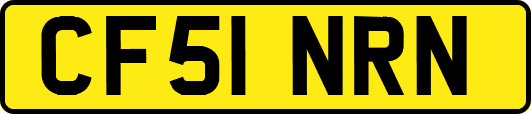 CF51 NRN